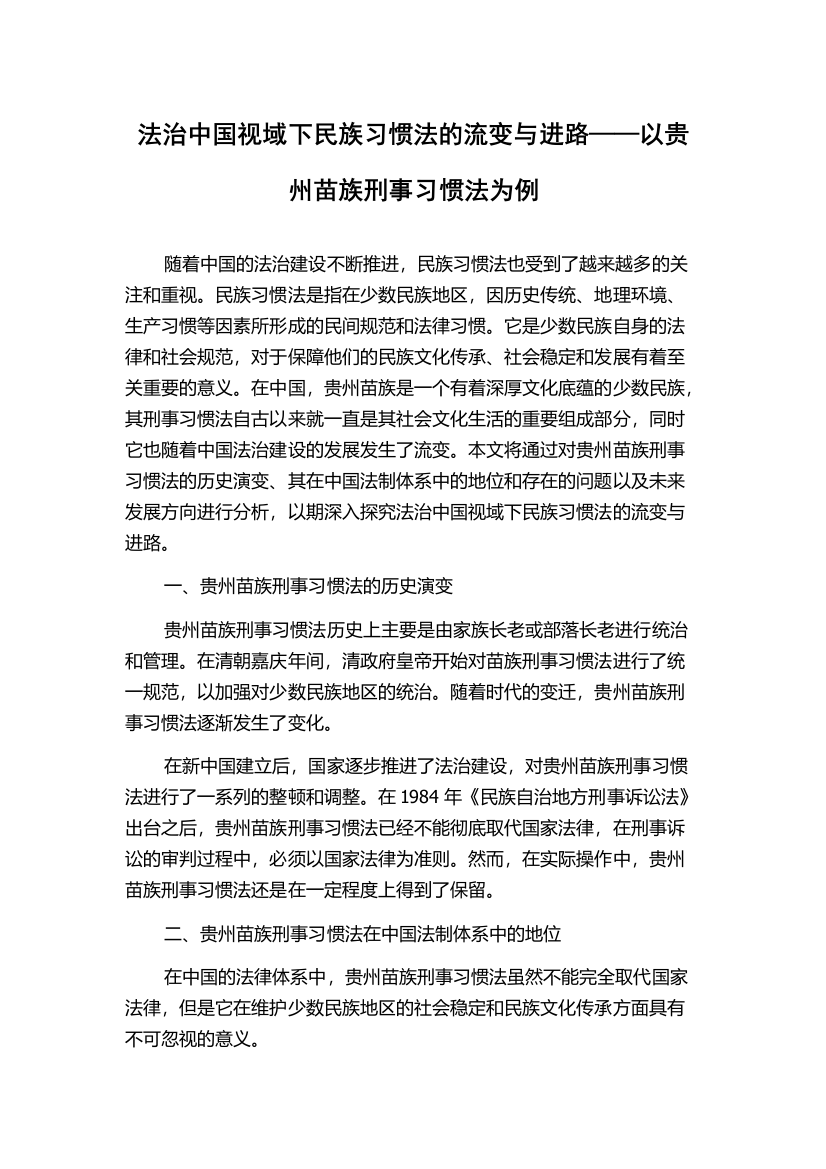 法治中国视域下民族习惯法的流变与进路——以贵州苗族刑事习惯法为例

随着中国的法治建设不断推进，民族习惯法也受到了越来越多的关注和重视。民族习惯法是指在少数民族地区，因历史传统、地理环境、生产习惯等因素所形成的民间规范和法律习惯。它是少数民族自身的法律和社会规范，对于保障他们的民族文化传承、社会稳定和发展有着至关重要的意义。在中国，贵州苗族是一个有着深厚文化底蕴的少数民族，其刑事习惯法自古以来就一直是其社会文化生活的重要组成部分，同时它也随着中国法治建设的发展发生了流变。本文将通过对贵州苗族刑事习惯法的历史演变、其在中国法制体系中的地位和存在的问题以及未来发展方向进行分析，以期深入探究法治中国视域下民族习惯法的流变与进路。

一、贵州苗族刑事习惯法的历史演变

贵州苗族刑事习惯法历史上主要是由家族长老或部落长老进行统治和管理。在清朝嘉庆年间，清政府皇帝开始对苗族刑事习惯法进行了统一规范，以加强对少数民族地区的统治。随着时代的变迁，贵州苗族刑事习惯法逐渐发生了变化。

在新中国建立后，国家逐步推进了法治建设，对贵州苗族刑事习惯法进行了一系列的整顿和调整。在 1984 年《民族自治地方刑事诉讼法》出台之后，贵州苗族刑事习惯法已经不能彻底取代国家法律，在刑事诉讼的审判过程中，必须以国家法律为准则。然而，在实际操作中，贵州苗族刑事习惯法还是在一定程度上得到了保留。

二、贵州苗族刑事习惯法在中国法制体系中的地位

在中国的法律体系中，贵州苗族刑事习惯法虽然不能完全取代国家法律，但是它在维护少数民族地区的社会稳定和民族文化传承方面具有不可忽视的意义。